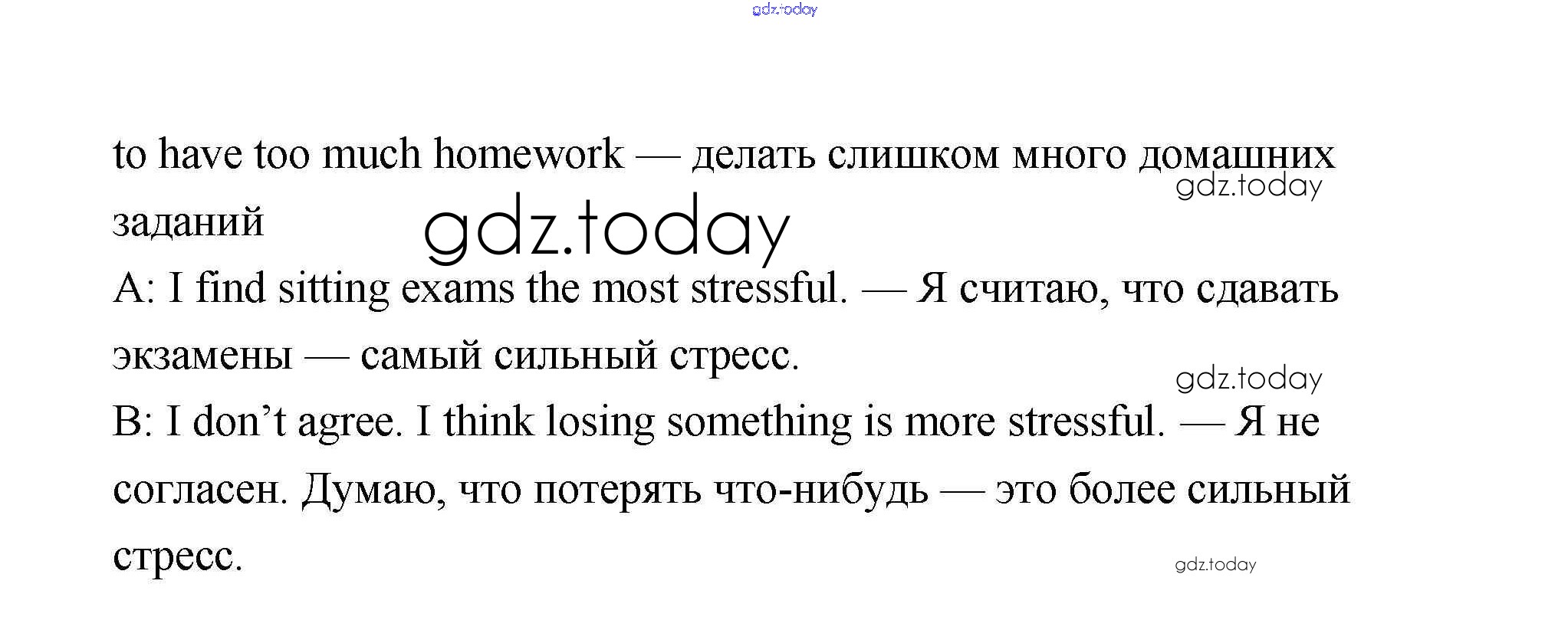 to have too much homework — делать слишком много домашних заданий

A: I find sitting exams the most stressful. — Я считаю, что сдавать экзамены — самый сильный стресс.

B: I don't agree. I think losing something is more stressful. — Я не согласен. Думаю, что потерять что-нибудь — это более сильный стресс.

gdz.today